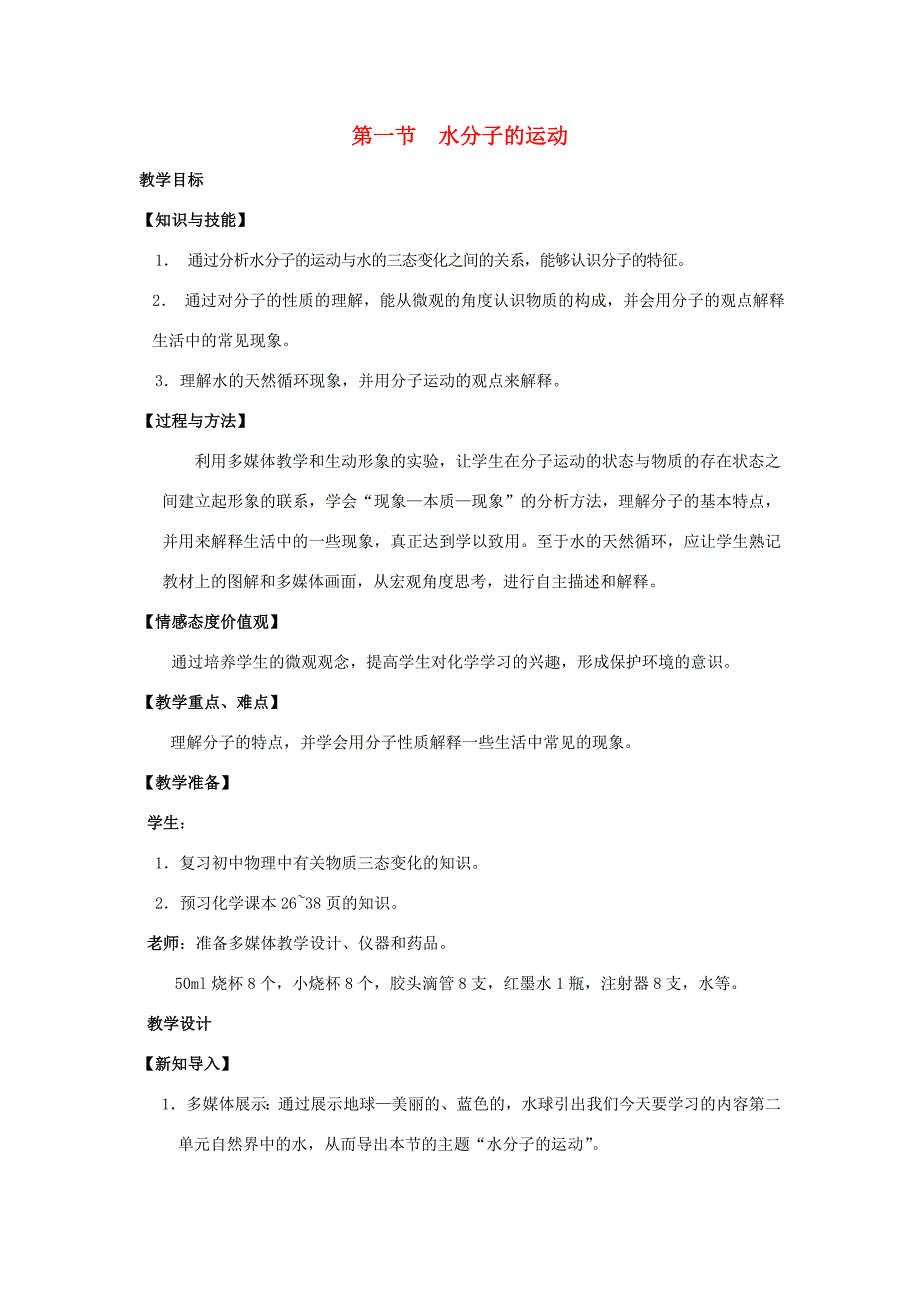 第一节　水分子的运动

教学目标

【知识与技能】

1． 通过分析水分子的运动与水的三态变化之间的关系，能够认识分子的特征。

2． 通过对分子的性质的理解，能从微观的角度认识物质的构成，并会用分子的观点解释生活中的常见现象。

3．理解水的天然循环现象，并用分子运动的观点来解释。

【过程与方法】

利用多媒体教学和生动形象的实验，让学生在分子运动的状态与物质的存在状态之间建立起形象的联系，学会“现象—本质—现象”的分析方法，理解分子的基本特点，并用来解释生活中的一些现象，真正达到学以致用。至于水的天然循环，应让学生熟记教材上的图解和多媒体画面，从宏观角度思考，进行自主描述和解释。

【情感态度价值观】

通过培养学生的微观观念，提高学生对化学学习的兴趣，形成保护环境的意识。

【教学重点、难点】

理解分子的特点，并学会用分子性质解释一些生活中常见的现象。

【教学准备】

学生：

1．复习初中物理中有关物质三态变化的知识。

2．预习化学课本 26~38 页的知识。

老师：准备多媒体教学设计、仪器和药品。

50ml 烧杯 8 个，小烧杯 8 个，胶头滴管 8 支，红墨水 1 瓶，注射器 8 支，水等。

教学设计

【新知导入】

1．多媒体展示：通过展示地球—美丽的、蓝色的，水球引出我们今天要学习的内容第二单元自然界中的水，从而导出本节的主题“水分子的运动”。